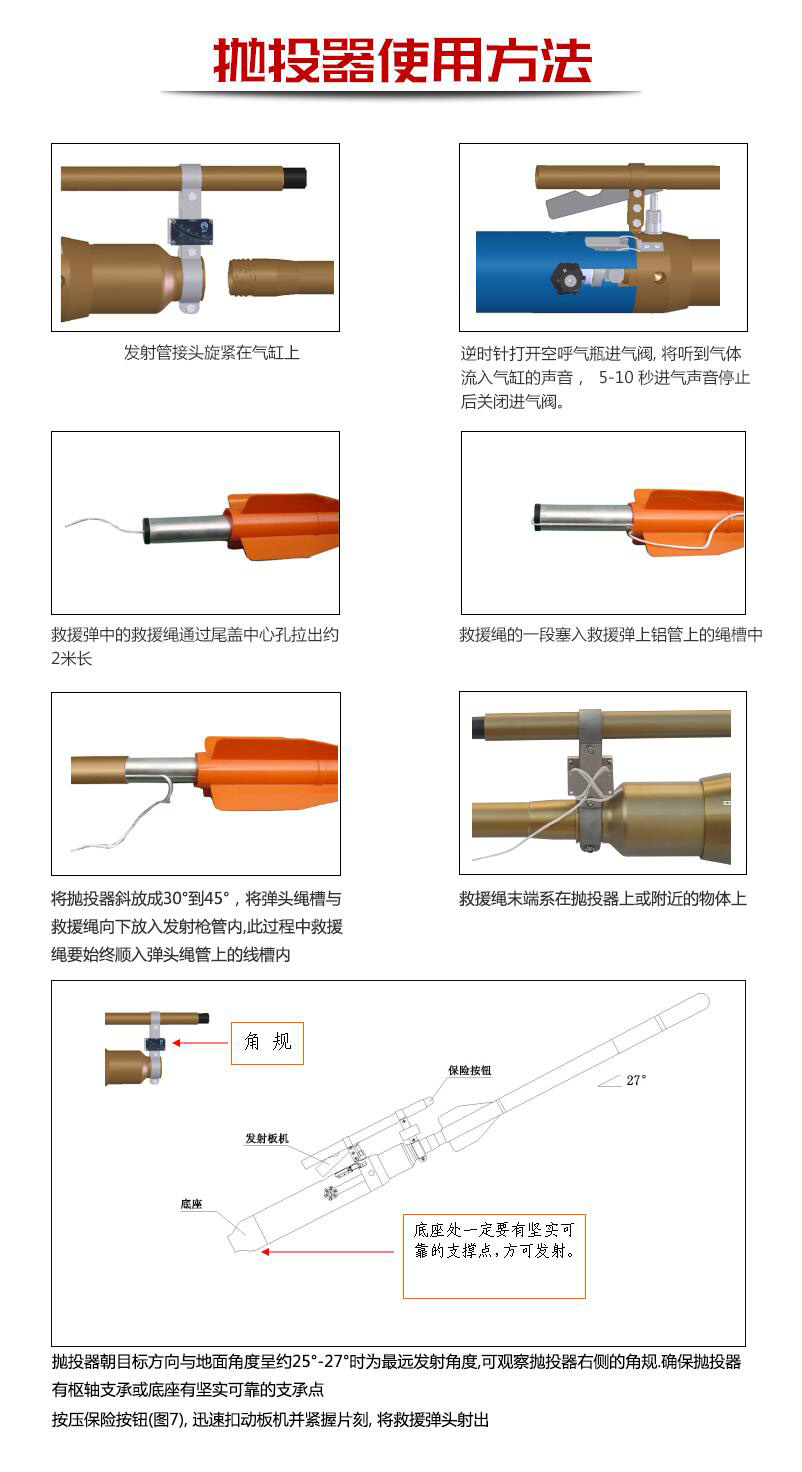 抛投器使用方法

发射管接头旋紧在气缸上

逆时针打开空呼气瓶进气阀, 将听到气体流入气缸的声音， 5-10 秒进气声音停止后关闭进气阀。

救援弹中的救援绳通过尾盖中心孔拉出约2米长

救援绳的一段塞入救援弹上铝管上的绳槽中

将抛投器斜放成30°到45°，将弹头绳槽与救援绳向下放入发射枪管内,此过程中救援绳要始终顺入弹头绳管上的线槽内

救援绳末端系在抛投器上或附近的物体上

角 规

保险按钮

27°

发射板机

底座

底座处一定要有坚实可靠的支撑点，方可发射。

抛投器朝目标方向与地面角度呈约25°-27°时为最远发射角度,可观察抛投器右侧的角规.确保抛投器有枢轴支承或底座有坚实可靠的支承点

按压保险按钮(图7), 迅速扣动板机并紧握片刻, 将救援弹头射出